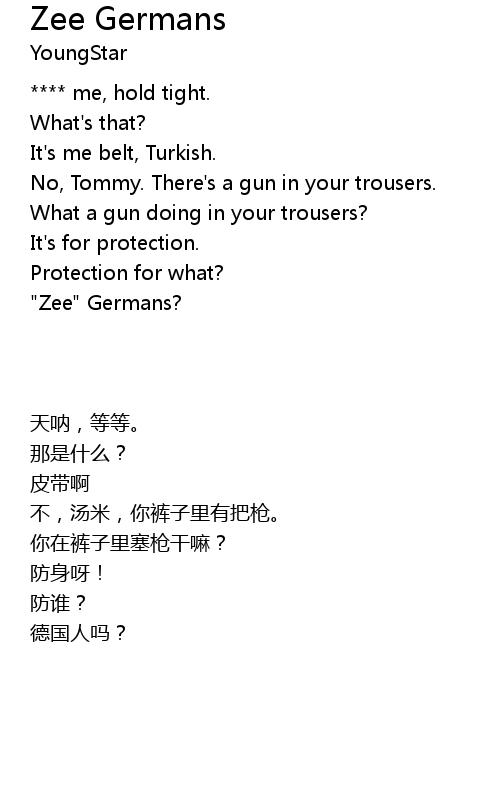 Zee Germans
YoungStar

**** me, hold tight.
What's that?
It's me belt, Turkish.
No, Tommy. There's a gun in your trousers.
What a gun doing in your trousers?
It's for protection.
Protection for what?
"Zee" Germans?

天呐，等等。
那是什么？
皮带啊
不，汤米，你裤子里有把枪。
你在裤子里塞枪干嘛？
防身呀！
防谁？
德国人吗？